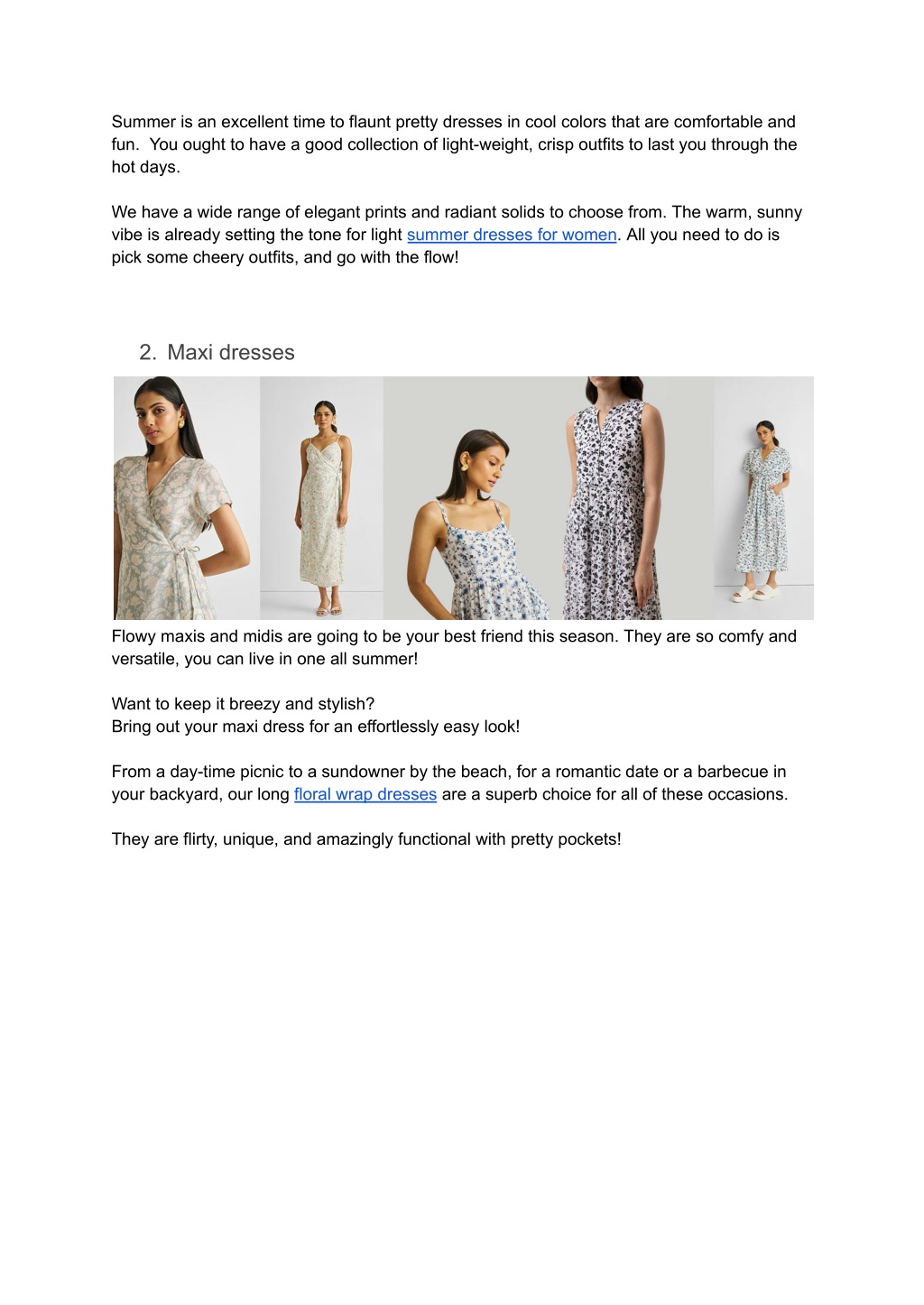 Summer is an excellent time to flaunt pretty dresses in cool colors that are comfortable and fun.  You ought to have a good collection of light-weight, crisp outfits to last you through the hot days.

We have a wide range of elegant prints and radiant solids to choose from. The warm, sunny vibe is already setting the tone for light summer dresses for women. All you need to do is pick some cheery outfits, and go with the flow!

2. Maxi dresses

Flowy maxis and midis are going to be your best friend this season. They are so comfy and versatile, you can live in one all summer!

Want to keep it breezy and stylish?
Bring out your maxi dress for an effortlessly easy look!

From a day-time picnic to a sundowner by the beach, for a romantic date or a barbecue in your backyard, our long floral wrap dresses are a superb choice for all of these occasions.

They are flirty, unique, and amazingly functional with pretty pockets!